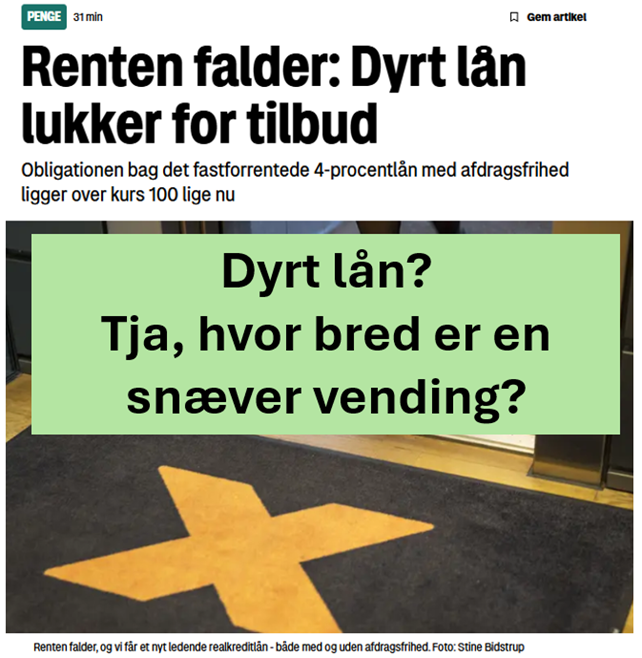 PENGE 31 min

Gem artikel

Renten falder: Dyrt lån lukker for tilbud

Obligationen bag det fastforrentede 4-procentlån med afdragsfrihed ligger over kurs 100 lige nu

Dyrt lån?
Tja, hvor bred er en snæver vending?

Renten falder, og vi får et nyt ledende realkreditlån - både med og uden afdragsfrihed. Foto: Stine Bidstrup